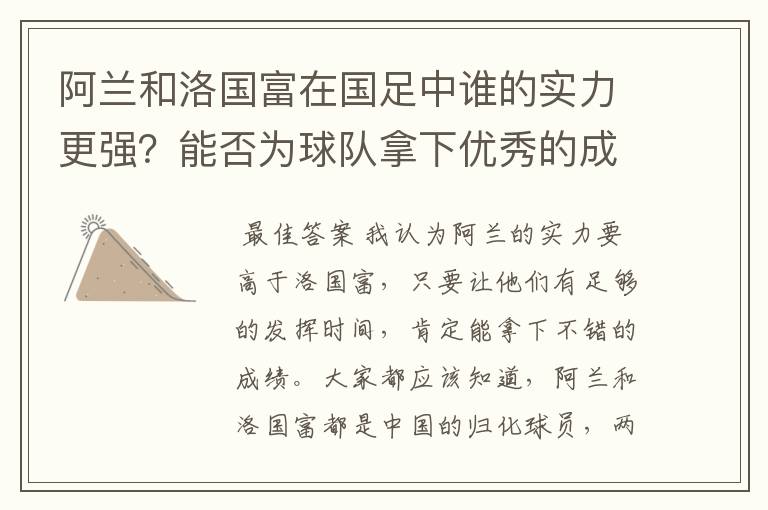 阿兰和洛国富在国足中谁的实力更强？能否为球队拿下优秀的成

最佳答案 我认为阿兰的实力要高于洛国富，只要让他们有足够的发挥时间，肯定能拿下不错的成绩。大家都应该知道，阿兰和洛国富都是中国的归化球员，两